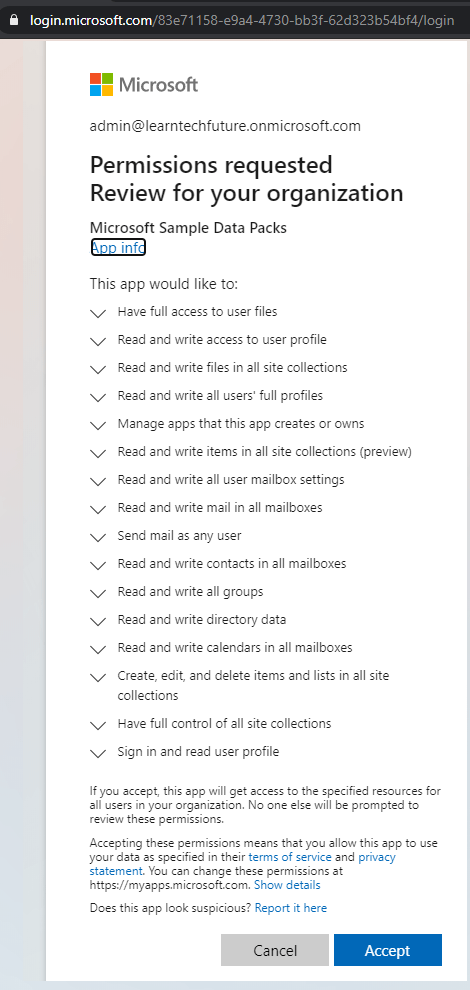 login.microsoft.com/83e71158-e9a4-4730-bb3f-62d323b54bf4/login

Microsoft

admin@learntechfuture.onmicrosoft.com

Permissions requested
Review for your organization

Microsoft Sample Data Packs
App info

This app would like to:

Have full access to user files

Read and write access to user profile

Read and write files in all site collections

Read and write all users' full profiles

Manage apps that this app creates or owns

Read and write items in all site collections (preview)

Read and write all user mailbox settings

Read and write mail in all mailboxes

Send mail as any user

Read and write contacts in all mailboxes

Read and write all groups

Read and write directory data

Read and write calendars in all mailboxes

Create, edit, and delete items and lists in all site collections

Have full control of all site collections

Sign in and read user profile

If you accept, this app will get access to the specified resources for all users in your organization. No one else will be prompted to review these permissions.

Accepting these permissions means that you allow this app to use your data as specified in their terms of service and privacy statement. You can change these permissions at https://myapps.microsoft.com. Show details

Does this app look suspicious? Report it here

Cancel

Accept